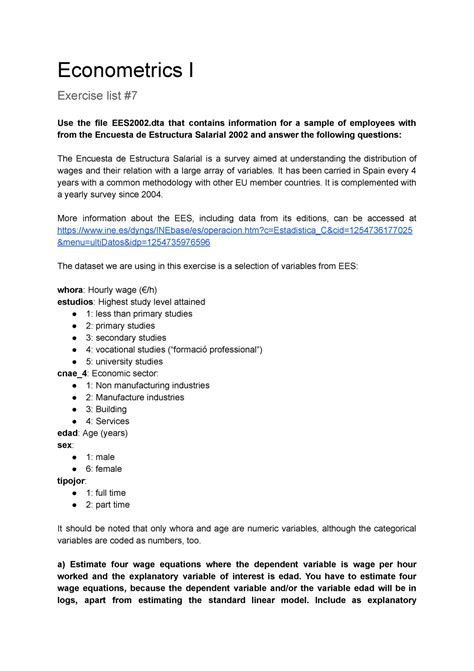 Econometrics I

Exercise list #7

Use the file EES2002.dta that contains information for a sample of employees with from the Encuesta de Estructura Salarial 2002 and answer the following questions:

The Encuesta de Estructura Salarial is a survey aimed at understanding the distribution of wages and their relation with a large array of variables. It has been carried in Spain every 4 years with a common methodology with other EU member countries. It is complemented with a yearly survey since 2004.

More information about the EES, including data from its editions, can be accessed at https://www.ine.es/dyngs/INEbase/es/operacion.htm?c=Estadistica_C&cid=1254736177025&menu=ultiDatos&idp=1254735976596

The dataset we are using in this exercise is a selection of variables from EES:

whora: Hourly wage (€/h)
estudios: Highest study level attained
● 1: less than primary studies
● 2: primary studies
● 3: secondary studies
● 4: vocational studies ("formació professional")
● 5: university studies
cnae_4: Economic sector:
● 1: Non manufacturing industries
● 2: Manufacture industries
● 3: Building
● 4: Services
edad: Age (years)
sex:
● 1: male
● 6: female
tipojor:
● 1: full time
● 2: part time

It should be noted that only whora and age are numeric variables, although the categorical variables are coded as numbers, too.

a) Estimate four wage equations where the dependent variable is wage per hour worked and the explanatory variable of interest is edad. You have to estimate four wage equations, because the dependent variable and/or the variable edad will be in logs, apart from estimating the standard linear model. Include as explanatory